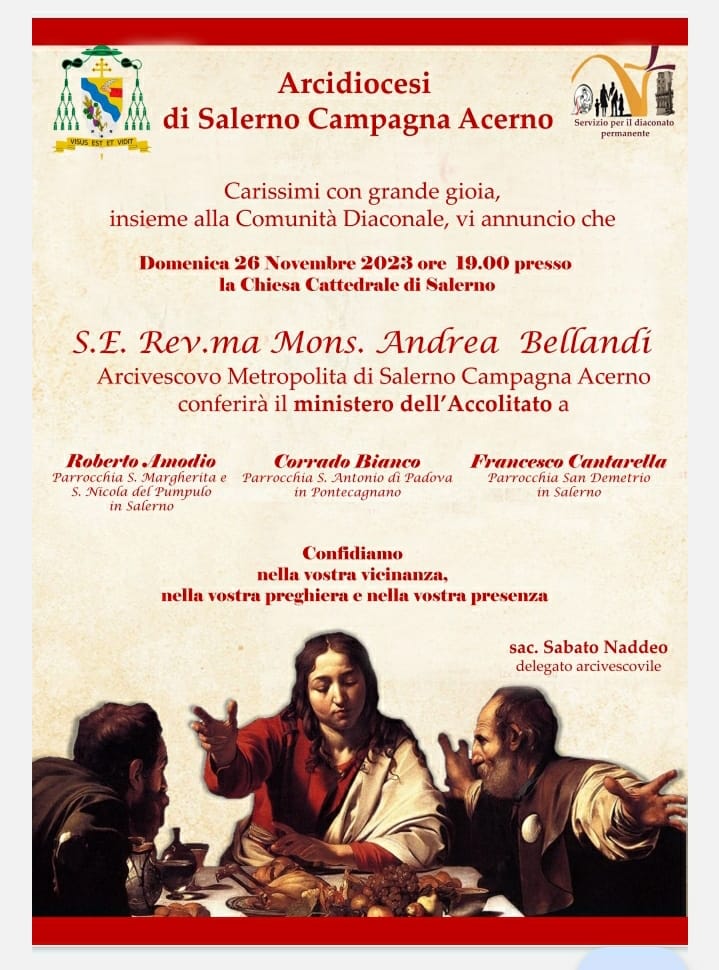 VISUS EST ET VIDIT

Arcidiocesi
di Salerno Campagna Acerno

Servizio per il diaconato permanente

Carissimi con grande gioia,
insieme alla Comunità Diaconale, vi annuncio che

Domenica 26 Novembre 2023 ore 19.00 presso
la Chiesa Cattedrale di Salerno

S.E. Rev.ma Mons. Andrea Bellandi
Arcivescovo Metropolita di Salerno Campagna Acerno
conferirà il ministero dell'Accolitato a

Roberto Amodio
Parrocchia S. Margherita e
S. Nicola del Pumpulo
in Salerno

Corrado Bianco
Parrocchia S. Antonio di Padova
in Pontecagnano

Francesco Cantarella
Parrocchia San Demetrio
in Salerno

Confidiamo
nella vostra vicinanza,
nella vostra preghiera e nella vostra presenza

sac. Sabato Naddeo
delegato arcivescovile